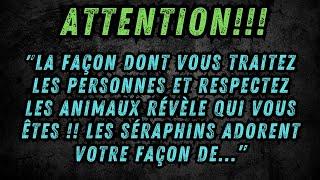 ATTENTION!!!

"LA FAÇON DONT VOUS TRAITEZ LES PERSONNES ET RESPECTEZ LES ANIMAUX RÉVÈLE QUI VOUS ÊTES !! LES SÉRAPHINS ADORENT VOTRE FAÇON DE..."